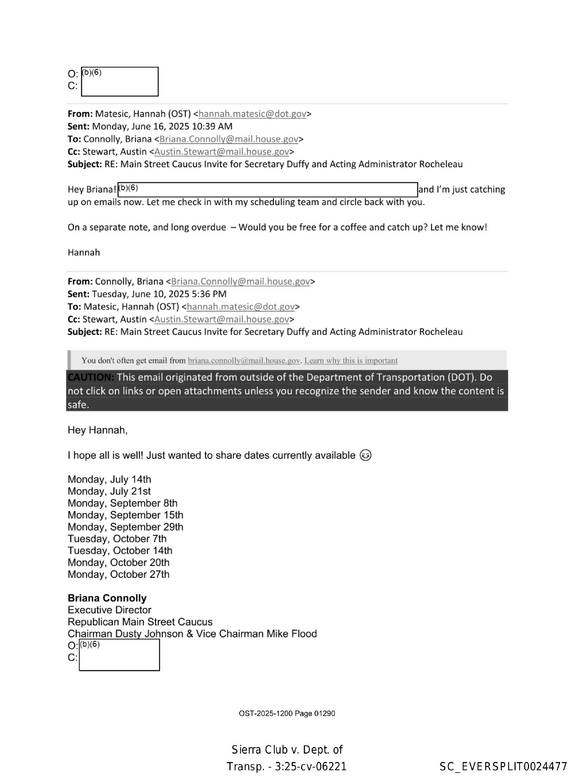 O: (b)(6)
C:

From: Matesic, Hannah (OST) <hannah.matesic@dot.gov>
Sent: Monday, June 16, 2025 10:39 AM
To: Connolly, Briana <Briana.Connolly@mail.house.gov>
Cc: Stewart, Austin <Austin.Stewart@mail.house.gov>
Subject: RE: Main Street Caucus Invite for Secretary Duffy and Acting Administrator Rocheleau

Hey Briana! (b)(6) and I'm just catching up on emails now. Let me check in with my scheduling team and circle back with you.

On a separate note, and long overdue – Would you be free for a coffee and catch up? Let me know!

Hannah

From: Connolly, Briana <Briana.Connolly@mail.house.gov>
Sent: Tuesday, June 10, 2025 5:36 PM
To: Matesic, Hannah (OST) <hannah.matesic@dot.gov>
Cc: Stewart, Austin <Austin.Stewart@mail.house.gov>
Subject: RE: Main Street Caucus Invite for Secretary Duffy and Acting Administrator Rocheleau

You don't often get email from briana.connolly@mail.house.gov. Learn why this is important

CAUTION: This email originated from outside of the Department of Transportation (DOT). Do not click on links or open attachments unless you recognize the sender and know the content is safe.

Hey Hannah,

I hope all is well! Just wanted to share dates currently available

Monday, July 14th
Monday, July 21st
Monday, September 8th
Monday, September 15th
Monday, September 29th
Tuesday, October 7th
Tuesday, October 14th
Monday, October 20th
Monday, October 27th

Briana Connolly
Executive Director
Republican Main Street Caucus
Chairman Dusty Johnson & Vice Chairman Mike Flood
O: (b)(6)
C:

OST-2025-1200 Page 01290

Sierra Club v. Dept. of Transp. - 3:25-cv-06221

SC_EVERSPLIT0024477